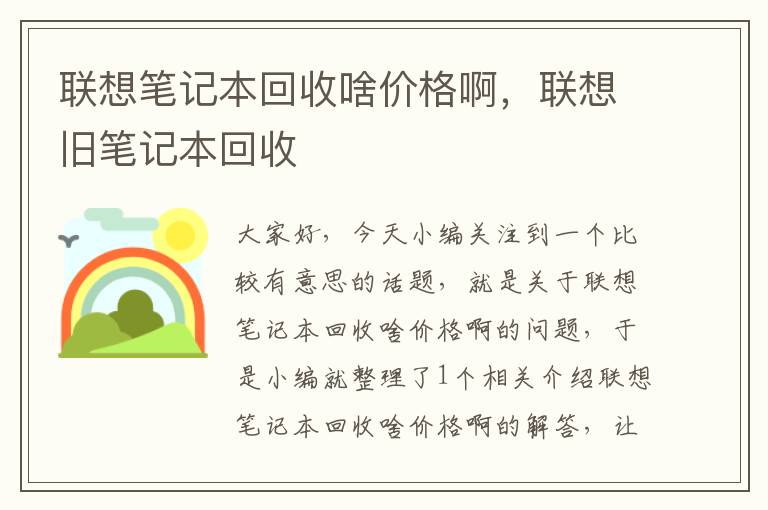 联想笔记本回收啥价格啊，联想旧笔记本回收

大家好，今天小编关注到一个比较有意思的话题，就是关于联想笔记本回收啥价格啊的问题，于是小编就整理了1个相关介绍联想笔记本回收啥价格啊的解答，让